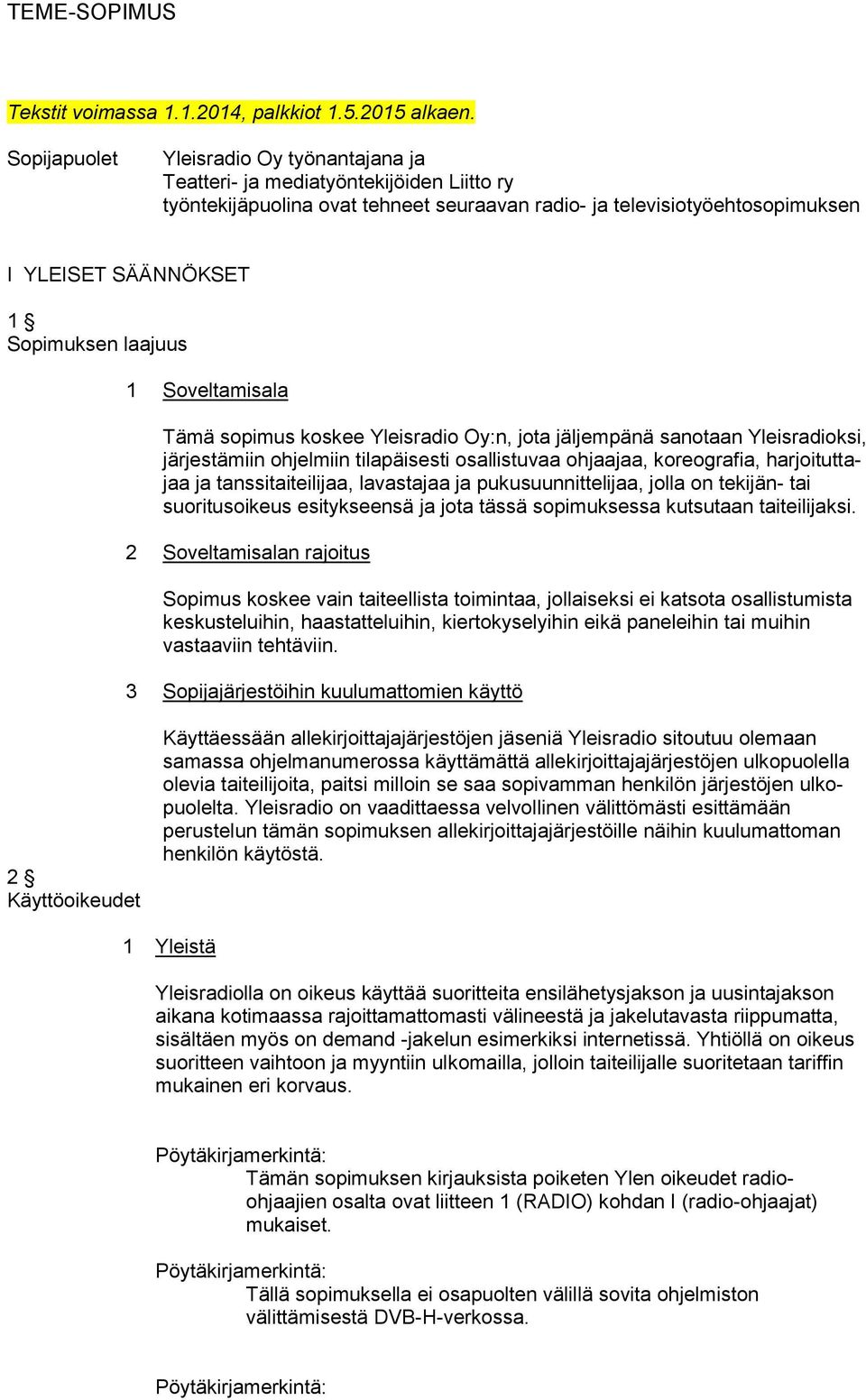 TEME-SOPIMUS

Tekstit voimassa 1.1.2014, palkkiot 1.5.2015 alkaen.

Sopijapuolet

Yleisradio Oy työnantajana ja Teatteri- ja mediatyöntekijöiden Liitto ry työntekijäpuolina ovat tehneet seuraavan radio- ja televisiotyöehtosopimuksen

I YLEISET SÄÄNNÖKSET

1 §
Sopimuksen laajuus

1 Soveltamisala

Tämä sopimus koskee Yleisradio Oy:n, jota jäljempänä sanotaan Yleisradioksi, järjestämiin ohjelmiin tilapäisesti osallistuvaa ohjaajaa, koreografia, harjoituttajaa ja tanssitaiteilijaa, lavastajaa ja pukusuunnittelijaa, jolla on tekijän- tai suoritusoikeus esitykseensä ja jota tässä sopimuksessa kutsutaan taiteilijaksi.

2 Soveltamisalan rajoitus

Sopimus koskee vain taiteellista toimintaa, jollaiseksi ei katsota osallistumista keskusteluihin, haastatteluihin, kiertokyselyihin eikä paneleihin tai muihin vastaaviin tehtäviin.

3 Sopijajärjestöihin kuulumattomien käyttö

Käyttäessään allekirjoittajajärjestöjen jäseniä Yleisradio sitoutuu olemaan samassa ohjelmanumerossa käyttämättä allekirjoittajajärjestöjen ulkopuolella olevia taiteilijoita, paitsi milloin se saa sopivamman henkilön järjestöjen ulkopuolelta. Yleisradio on vaadittaessa velvollinen välittömästi esittämään perustelun tämän sopimuksen allekirjoittajajärjestöille näihin kuulumattoman henkilön käytöstä.

2 §
Käyttöoikeudet

1 Yleistä

Yleisradiolla on oikeus käyttää suoritteita ensilähetysjakson ja uusintajakson aikana kotimaassa rajoittamattomasti välineestä ja jakelutavasta riippumatta, sisältäen myös on demand -jakelun esimerkiksi internetissä. Yhtiöllä on oikeus suoritteen vaihtoon ja myyntiin ulkomailla, jolloin taiteilijalle suoritetaan tariffin mukainen eri korvaus.

Pöytäkirjamerkintä:
Tämän sopimuksen kirjauksista poiketen Ylen oikeudet radio-ohjaajien osalta ovat liitteen 1 (RADIO) kohdan I (radio-ohjaajat) mukaiset.

Pöytäkirjamerkintä:
Tällä sopimuksella ei osapuolten välillä sovita ohjelmiston välittämisestä DVB-H-verkossa.

Pöytäkirjamerkintä: